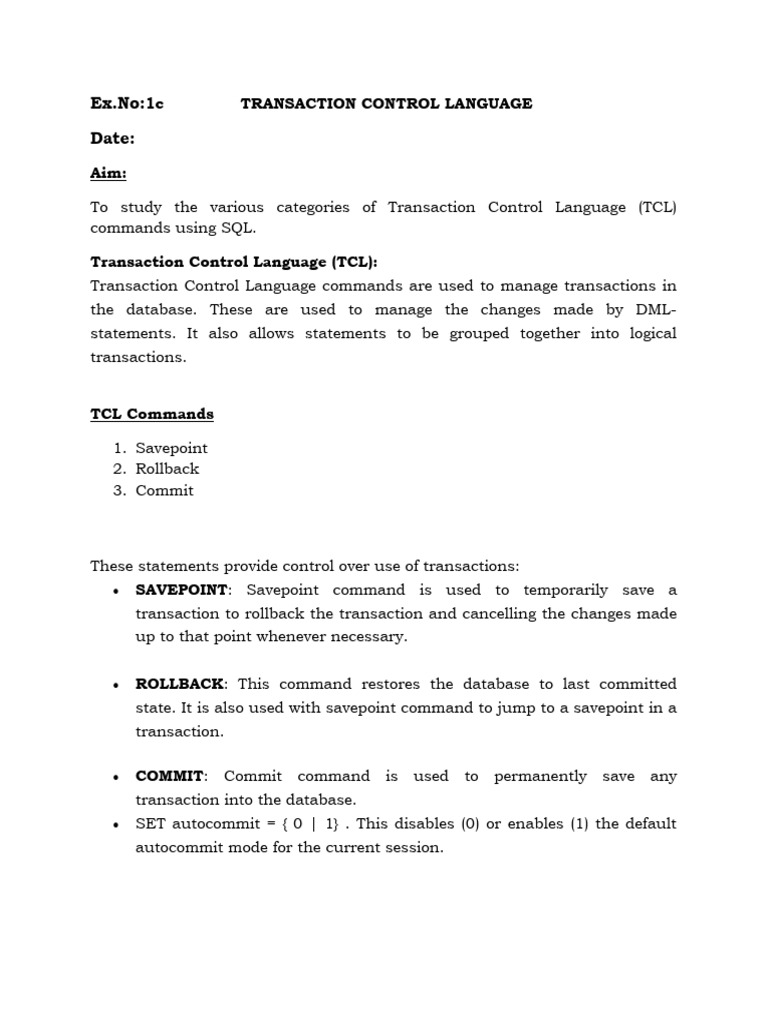 Ex.No:1c TRANSACTION CONTROL LANGUAGE

Date:

Aim:

To study the various categories of Transaction Control Language (TCL) commands using SQL.

Transaction Control Language (TCL):
Transaction Control Language commands are used to manage transactions in the database. These are used to manage the changes made by DML-statements. It also allows statements to be grouped together into logical transactions.

TCL Commands

1. Savepoint
2. Rollback
3. Commit

These statements provide control over use of transactions:

• SAVEPOINT: Savepoint command is used to temporarily save a transaction to rollback the transaction and cancelling the changes made up to that point whenever necessary.

• ROLLBACK: This command restores the database to last committed state. It is also used with savepoint command to jump to a savepoint in a transaction.

• COMMIT: Commit command is used to permanently save any transaction into the database.
• SET autocommit = { 0 | 1} . This disables (0) or enables (1) the default autocommit mode for the current session.